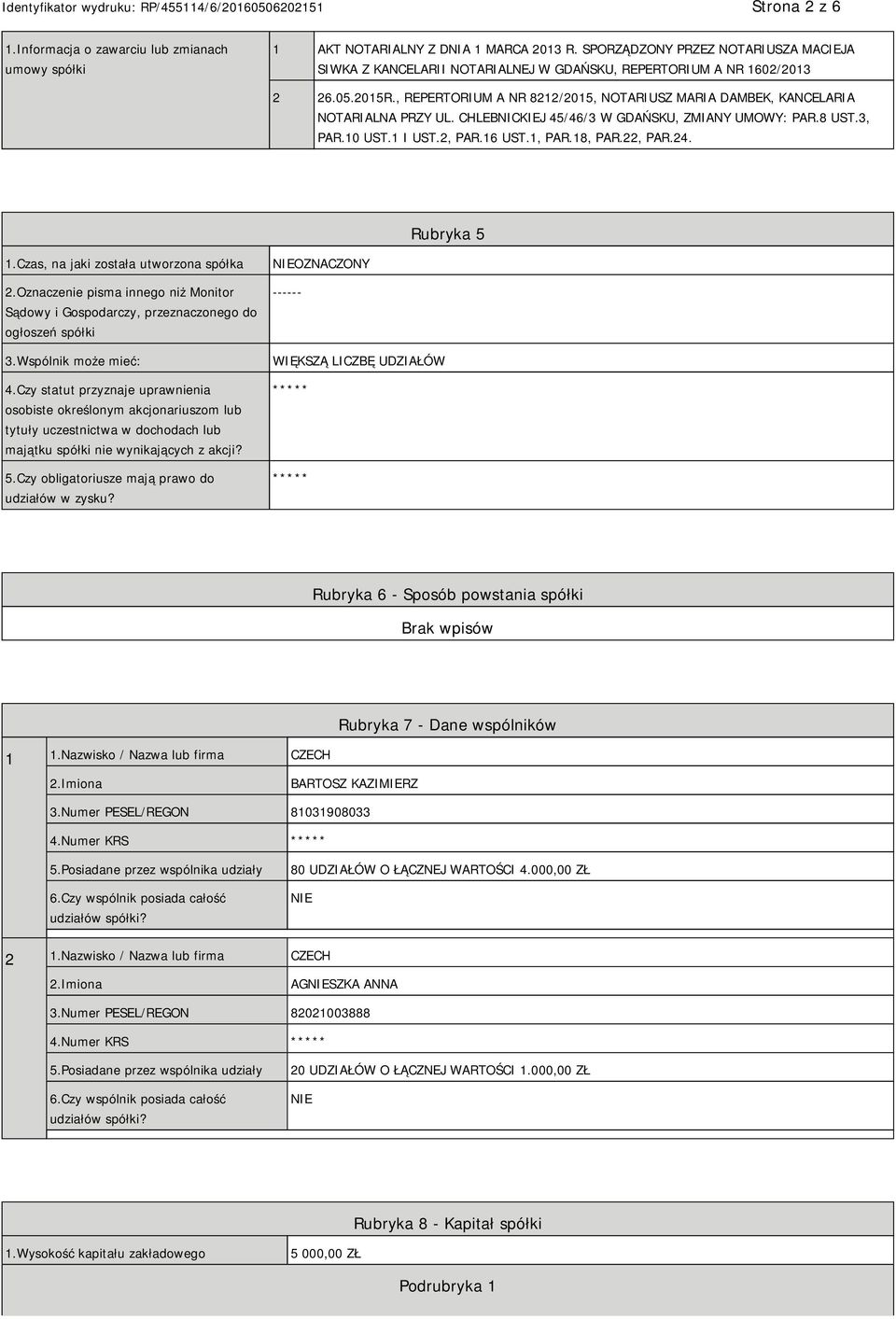 Identyfikator wydruku: RP/455114/6/20160506202151

Strona 2 z 6

| 1.Informacja o zawarciu lub zmianach umowy spółki | 1 | AKT NOTARIALNY Z DNIA 1 MARCA 2013 R. SPORZĄDZONY PRZEZ NOTARIUSZA MACIEJA SIWKA Z KANCELARII NOTARIALNEJ W GDAŃSKU, REPERTORIUM A NR 1602/2013 |
|---|---|---|
| | 2 | 26.05.2015R., REPERTORIUM A NR 8212/2015, NOTARIUSZ MARIA DAMBEK, KANCELARIA NOTARIALNA PRZY UL. CHLEBNICKIEJ 45/46/3 W GDAŃSKU, ZMIANY UMOWY: PAR.8 UST.3, PAR.10 UST.1 I UST.2, PAR.16 UST.1, PAR.18, PAR.22, PAR.24. |

Rubryka 5

| 1.Czas, na jaki została utworzona spółka | NIEOZNACZONY |
|---|---|
| 2.Oznaczenie pisma innego niż Monitor Sądowy i Gospodarczy, przeznaczonego do ogłoszeń spółki | ------ |
| 3.Wspólnik może mieć: | WIĘKSZĄ LICZBĘ UDZIAŁÓW |
| 4.Czy statut przyznaje uprawnienia osobiste określonym akcjonariuszom lub tytuły uczestnictwa w dochodach lub majątku spółki nie wynikających z akcji? | ***** |
| 5.Czy obligatoriusze mają prawo do udziałów w zysku? | ***** |

Rubryka 6 - Sposób powstania spółki

Brak wpisów

Rubryka 7 - Dane wspólników

| 1 | 1.Nazwisko / Nazwa lub firma | CZECH |
|---|---|---|
| | 2.Imiona | BARTOSZ KAZIMIERZ |
| | 3.Numer PESEL/REGON | 81031908033 |
| | 4.Numer KRS | ***** |
| | 5.Posiadane przez wspólnika udziały | 80 UDZIAŁÓW O ŁĄCZNEJ WARTOŚCI 4.000,00 ZŁ |
| | 6.Czy wspólnik posiada całość udziałów spółki? | NIE |
| 2 | 1.Nazwisko / Nazwa lub firma | CZECH |
| | 2.Imiona | AGNIESZKA ANNA |
| | 3.Numer PESEL/REGON | 82021003888 |
| | 4.Numer KRS | ***** |
| | 5.Posiadane przez wspólnika udziały | 20 UDZIAŁÓW O ŁĄCZNEJ WARTOŚCI 1.000,00 ZŁ |
| | 6.Czy wspólnik posiada całość udziałów spółki? | NIE |

Rubryka 8 - Kapitał spółki

| 1.Wysokość kapitału zakładowego | 5 000,00 ZŁ |
|---|---|

Podrubryka 1